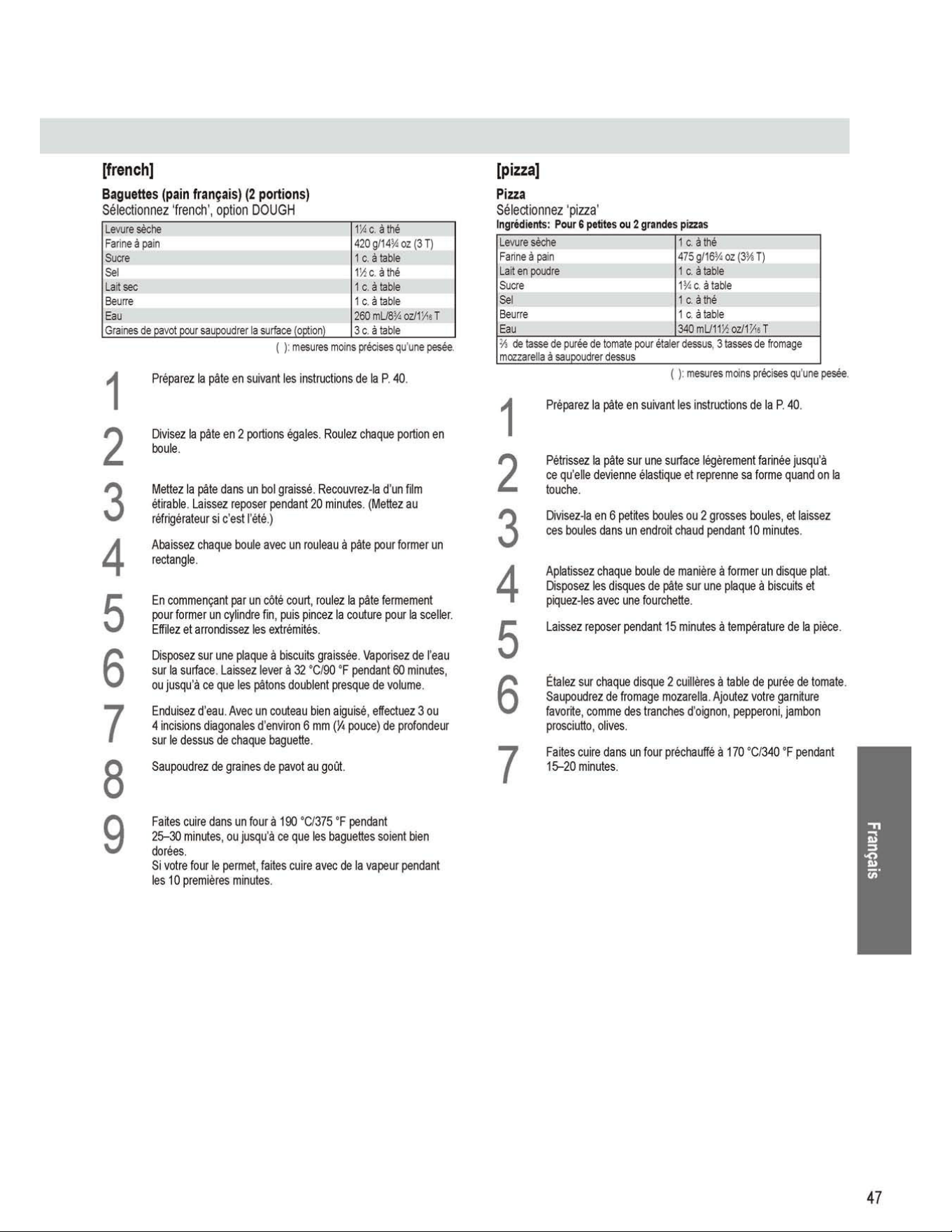 [french]

Baguettes (pain français) (2 portions)
Sélectionnez 'french', option DOUGH

| Levure sèche | 1¼ c. à thé |
|---|---|
| Farine à pain | 420 g/14¾ oz (3 T) |
| Sucre | 1 c. à table |
| Sel | 1½ c. à thé |
| Lait sec | 1 c. à table |
| Beurre | 1 c. à table |
| Eau | 260 mL/8¾ oz/1¹⁄₁₆ T |
| Graines de pavot pour saupoudrer la surface (option) | 3 c. à table |

( ): mesures moins précises qu'une pesée.

1 Préparez la pâte en suivant les instructions de la P. 40.

2 Divisez la pâte en 2 portions égales. Roulez chaque portion en boule.

3 Mettez la pâte dans un bol graissé. Recouvrez-la d'un film étirable. Laissez reposer pendant 20 minutes. (Mettez au réfrigérateur si c'est l'été.)

4 Abaissez chaque boule avec un rouleau à pâte pour former un rectangle.

5 En commençant par un côté court, roulez la pâte fermement pour former un cylindre fin, puis pincez la couture pour la sceller. Effilez et arrondissez les extrémités.

6 Disposez sur une plaque à biscuits graissée. Vaporisez de l'eau sur la surface. Laissez lever à 32 °C/90 °F pendant 60 minutes, ou jusqu'à ce que les pâtons doublent presque de volume.

7 Enduisez d'eau. Avec un couteau bien aiguisé, effectuez 3 ou 4 incisions diagonales d'environ 6 mm (¼ pouce) de profondeur sur le dessus de chaque baguette.

8 Saupoudrez de graines de pavot au goût.

9 Faites cuire dans un four à 190 °C/375 °F pendant 25–30 minutes, ou jusqu'à ce que les baguettes soient bien dorées.
Si votre four le permet, faites cuire avec de la vapeur pendant les 10 premières minutes.

[pizza]

Pizza
Sélectionnez 'pizza'
Ingrédients: Pour 6 petites ou 2 grandes pizzas

| Levure sèche | 1 c. à thé |
|---|---|
| Farine à pain | 475 g/16¾ oz (3⅜ T) |
| Lait en poudre | 1 c. à table |
| Sucre | 1¾ c. à table |
| Sel | 1 c. à thé |
| Beurre | 1 c. à table |
| Eau | 340 mL/11½ oz/1⁷⁄₁₆ T |
| ⅔ de tasse de purée de tomate pour étaler dessus, 3 tasses de fromage mozzarella à saupoudrer dessus | |

( ): mesures moins précises qu'une pesée.

1 Préparez la pâte en suivant les instructions de la P. 40.

2 Pétrissez la pâte sur une surface légèrement farinée jusqu'à ce qu'elle devienne élastique et reprenne sa forme quand on la touche.

3 Divisez-la en 6 petites boules ou 2 grosses boules, et laissez ces boules dans un endroit chaud pendant 10 minutes.

4 Aplatissez chaque boule de manière à former un disque plat. Disposez les disques de pâte sur une plaque à biscuits et piquez-les avec une fourchette.

5 Laissez reposer pendant 15 minutes à température de la pièce.

6 Étalez sur chaque disque 2 cuillères à table de purée de tomate. Saupoudrez de fromage mozarella. Ajoutez votre garniture favorite, comme des tranches d'oignon, pepperoni, jambon prosciutto, olives.

7 Faites cuire dans un four préchauffé à 170 °C/340 °F pendant 15–20 minutes.

Français

47